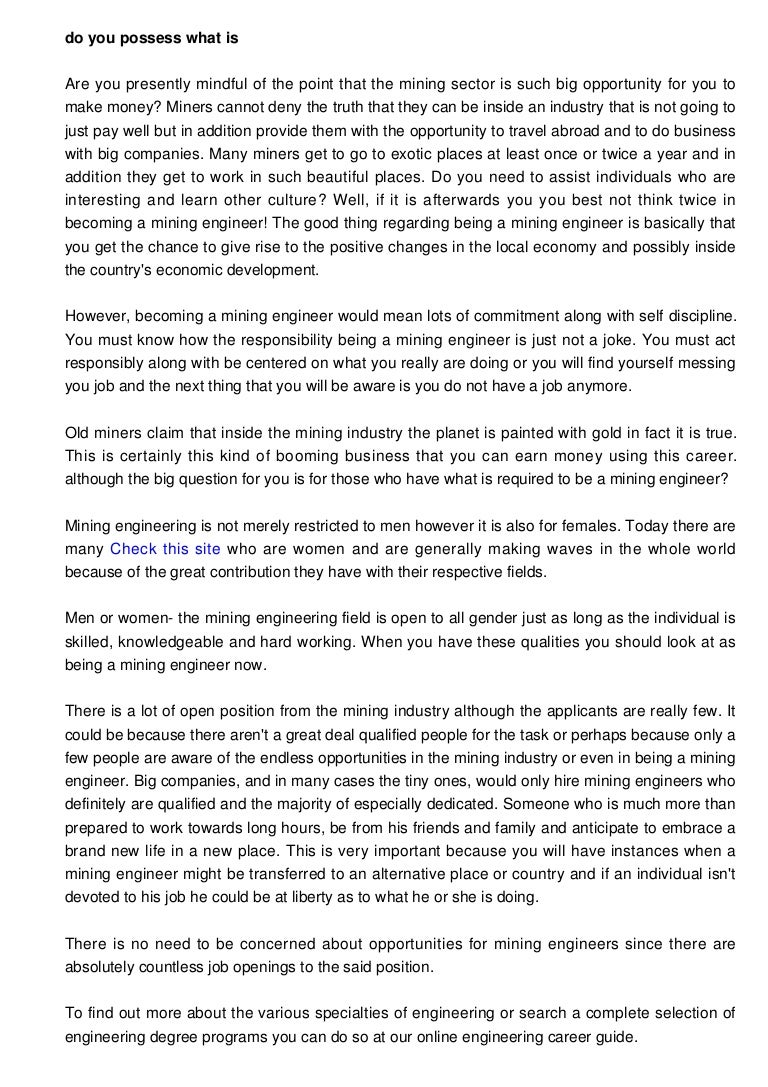 do you possess what is

Are you presently mindful of the point that the mining sector is such big opportunity for you to make money? Miners cannot deny the truth that they can be inside an industry that is not going to just pay well but in addition provide them with the opportunity to travel abroad and to do business with big companies. Many miners get to go to exotic places at least once or twice a year and in addition they get to work in such beautiful places. Do you need to assist individuals who are interesting and learn other culture? Well, if it is afterwards you you best not think twice in becoming a mining engineer! The good thing regarding being a mining engineer is basically that you get the chance to give rise to the positive changes in the local economy and possibly inside the country's economic development.

However, becoming a mining engineer would mean lots of commitment along with self discipline. You must know how the responsibility being a mining engineer is just not a joke. You must act responsibly along with be centered on what you really are doing or you will find yourself messing you job and the next thing that you will be aware is you do not have a job anymore.

Old miners claim that inside the mining industry the planet is painted with gold in fact it is true. This is certainly this kind of booming business that you can earn money using this career. although the big question for you is for those who have what is required to be a mining engineer?

Mining engineering is not merely restricted to men however it is also for females. Today there are many Check this site who are women and are generally making waves in the whole world because of the great contribution they have with their respective fields.

Men or women- the mining engineering field is open to all gender just as long as the individual is skilled, knowledgeable and hard working. When you have these qualities you should look at as being a mining engineer now.

There is a lot of open position from the mining industry although the applicants are really few. It could be because there aren't a great deal qualified people for the task or perhaps because only a few people are aware of the endless opportunities in the mining industry or even in being a mining engineer. Big companies, and in many cases the tiny ones, would only hire mining engineers who definitely are qualified and the majority of especially dedicated. Someone who is much more than prepared to work towards long hours, be from his friends and family and anticipate to embrace a brand new life in a new place. This is very important because you will have instances when a mining engineer might be transferred to an alternative place or country and if an individual isn't devoted to his job he could be at liberty as to what he or she is doing.

There is no need to be concerned about opportunities for mining engineers since there are absolutely countless job openings to the said position.

To find out more about the various specialties of engineering or search a complete selection of engineering degree programs you can do so at our online engineering career guide.